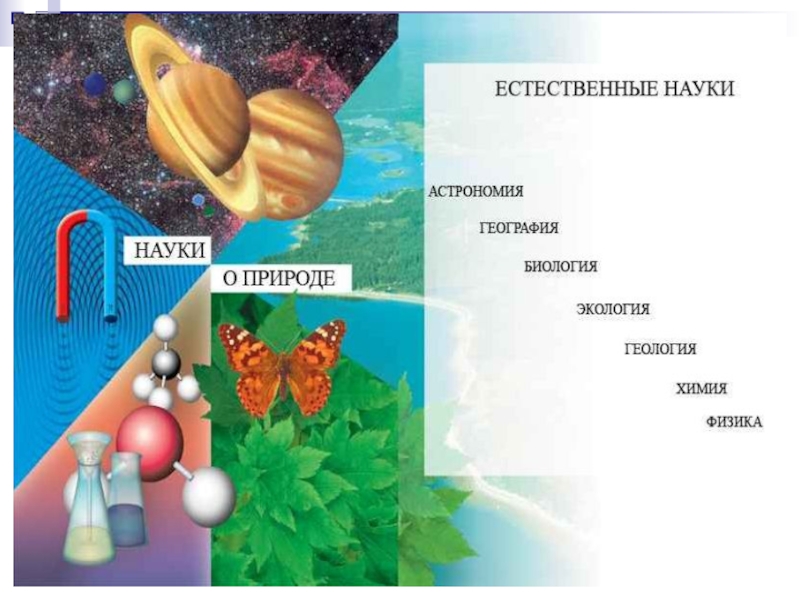 НАУКИ
О ПРИРОДЕ

ЕСТЕСТВЕННЫЕ НАУКИ

АСТРОНОМИЯ
ГЕОГРАФИЯ
БИОЛОГИЯ
ЭКОЛОГИЯ
ГЕОЛОГИЯ
ХИМИЯ
ФИЗИКА